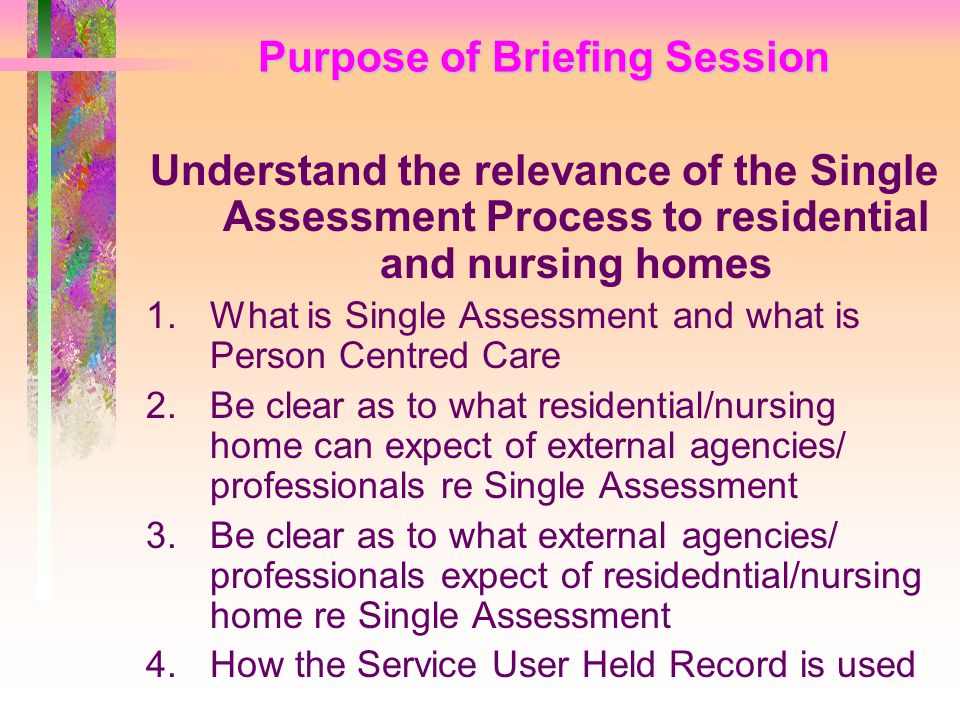 Purpose of Briefing Session

Understand the relevance of the Single Assessment Process to residential and nursing homes

1. What is Single Assessment and what is Person Centred Care
2. Be clear as to what residential/nursing home can expect of external agencies/ professionals re Single Assessment
3. Be clear as to what external agencies/ professionals expect of residedntial/nursing home re Single Assessment
4. How the Service User Held Record is used